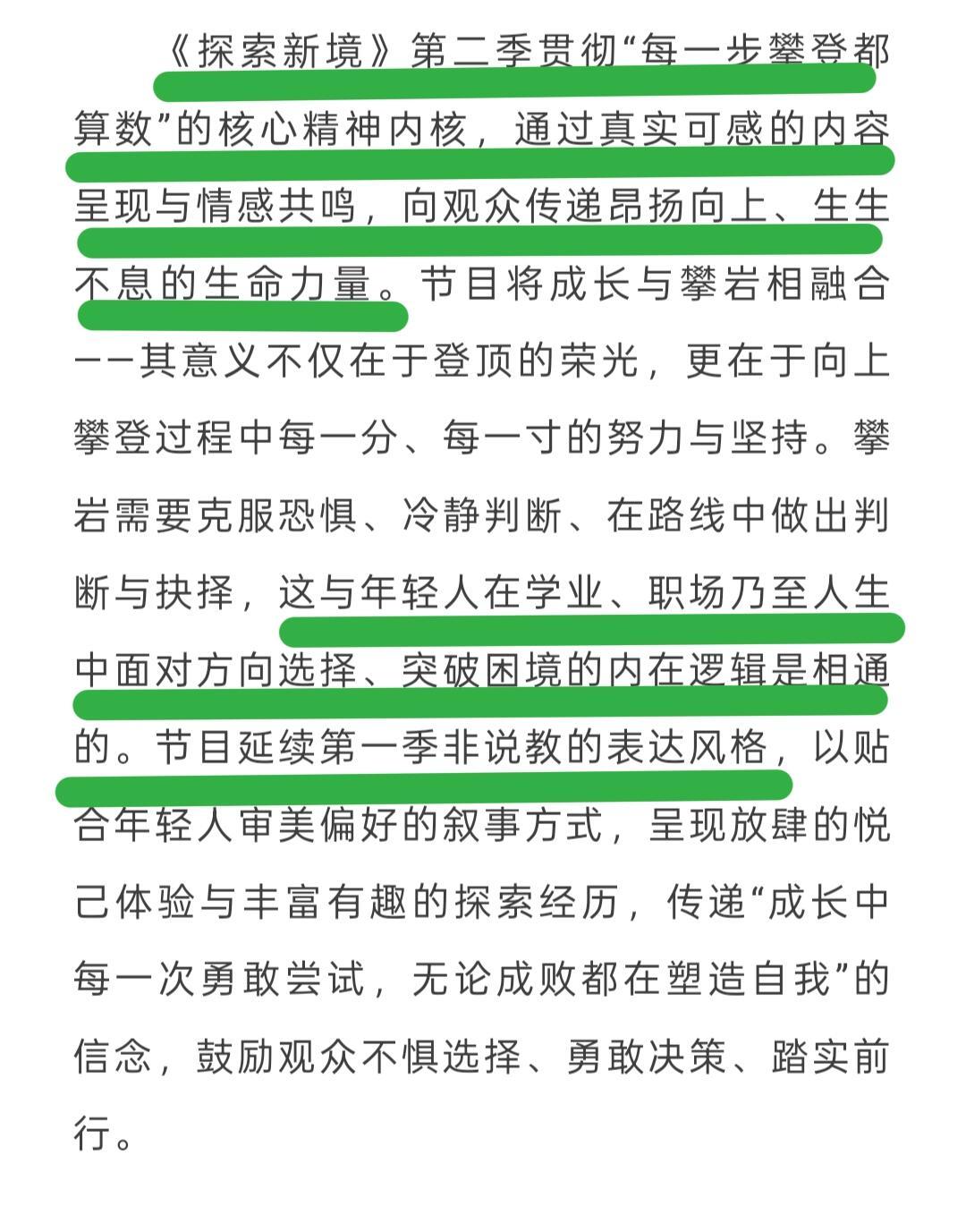 《探索新境》第二季贯彻“每一步攀登都算数”的核心精神内核，通过真实可感的内容呈现与情感共鸣，向观众传递昂扬向上、生生不息的生命力量。节目将成长与攀岩相融合——其意义不仅在于登顶的荣光，更在于向上攀登过程中每一分、每一寸的努力与坚持。攀岩需要克服恐惧、冷静判断、在路线中做出判断与抉择，这与年轻人在学业、职场乃至人生中面对方向选择、突破困境的内在逻辑是相通的。节目延续第一季非说教的表达风格，以贴合年轻人审美偏好的叙事方式，呈现放肆的悦己体验与丰富有趣的探索经历，传递“成长中每一次勇敢尝试，无论成败都在塑造自我”的信念，鼓励观众不惧选择、勇敢决策、踏实前行。